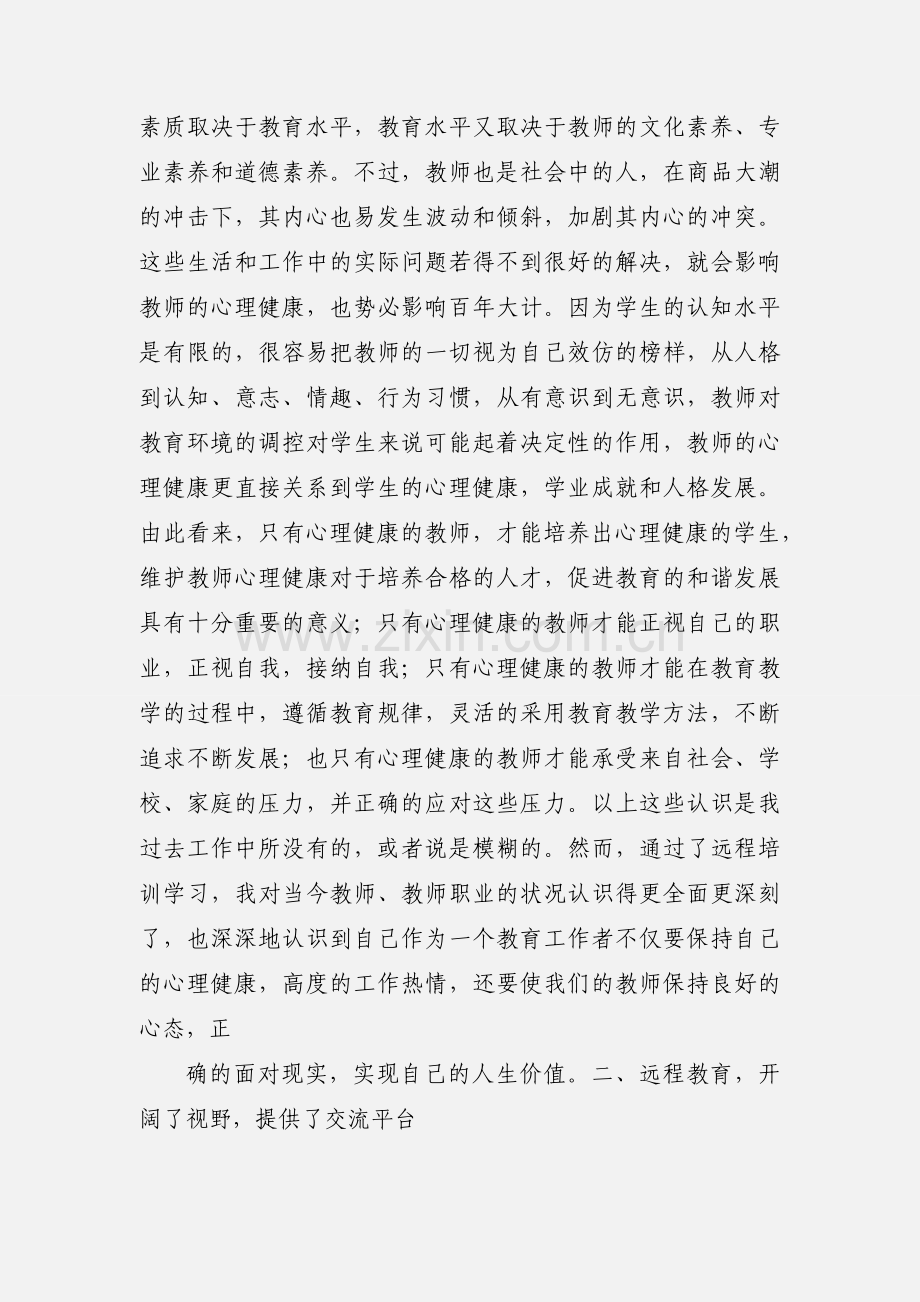 素质取决于教育水平，教育水平又取决于教师的文化素养、专业素养和道德素养。不过，教师也是社会中的人，在商品大潮的冲击下，其内心也易发生波动和倾斜，加剧其内心的冲突。这些生活和工作中的实际问题若得不到很好的解决，就会影响教师的心理健康，也势必影响百年大计。因为学生的认知水平是有限的，很容易把教师的一切视为自己效仿的榜样，从人格到认知、意志、情趣、行为习惯，从有意识到无意识，教师对教育环境的调控对学生来说可能起着决定性的作用，教师的心理健康更直接关系到学生的心理健康，学业成就和人格发展。由此看来，只有心理健康的教师，才能培养出心理健康的学生，维护教师心理健康对于培养合格的人才，促进教育的和谐发展具有十分重要的意义；只有心理健康的教师才能正视自己的职业，正视自我，接纳自我；只有心理健康的教师才能在教育教学的过程中，遵循教育规律，灵活的采用教育教学方法，不断追求不断发展；也只有心理健康的教师才能承受来自社会、学校、家庭的压力，并正确的应对这些压力。以上这些认识是我过去工作中所没有的，或者说是模糊的。然而，通过了远程培训学习，我对当今教师、教师职业的状况认识得更全面更深刻了，也深深地认识到自己作为一个教育工作者不仅要保持自己的心理健康，高度的工作热情，还要使我们的教师保持良好的心态，正

确的面对现实，实现自己的人生价值。二、远程教育，开阔了视野，提供了交流平台

www.zixin.com.cn